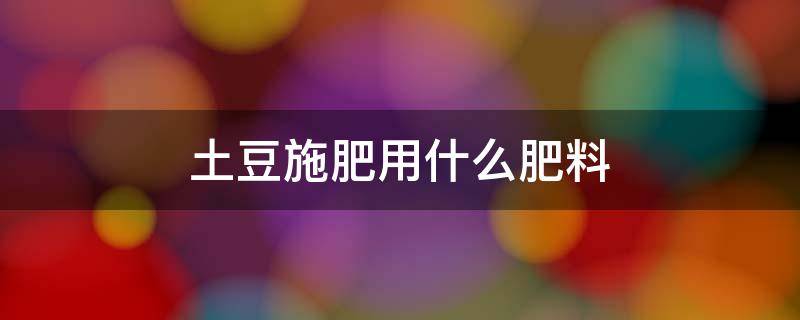 土豆施肥用什么肥料